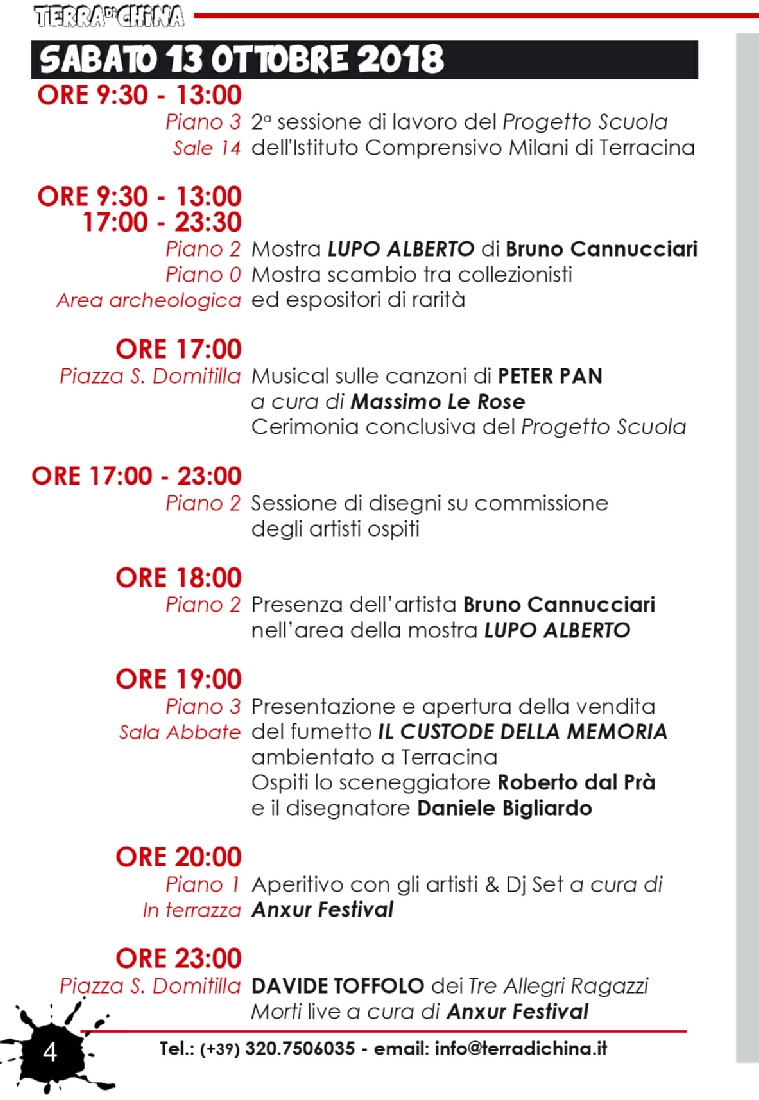 TERRA DI CHINA

SABATO 13 OTTOBRE 2018

ORE 9:30 - 13:00
Piano 3 2ª sessione di lavoro del Progetto Scuola
Sale 14 dell'Istituto Comprensivo Milani di Terracina

ORE 9:30 - 13:00
17:00 - 23:30
Piano 2 Mostra LUPO ALBERTO di Bruno Cannucciari
Piano 0 Mostra scambio tra collezionisti
Area archeologica ed espositori di rarità

ORE 17:00
Piazza S. Domitilla Musical sulle canzoni di PETER PAN a cura di Massimo Le Rose
Cerimonia conclusiva del Progetto Scuola

ORE 17:00 - 23:00
Piano 2 Sessione di disegni su commissione degli artisti ospiti

ORE 18:00
Piano 2 Presenza dell'artista Bruno Cannucciari nell'area della mostra LUPO ALBERTO

ORE 19:00
Piano 3 Presentazione e apertura della vendita
Sala Abbate del fumetto IL CUSTODE DELLA MEMORIA ambientato a Terracina
Ospiti lo sceneggiatore Roberto dal Prà e il disegnatore Daniele Bigliardo

ORE 20:00
Piano 1 Aperitivo con gli artisti & Dj Set a cura di
In terrazza Anxur Festival

ORE 23:00
Piazza S. Domitilla DAVIDE TOFFOLO dei Tre Allegri Ragazzi Morti live a cura di Anxur Festival

4

Tel.: (+39) 320.7506035 - email: info@terradichina.it